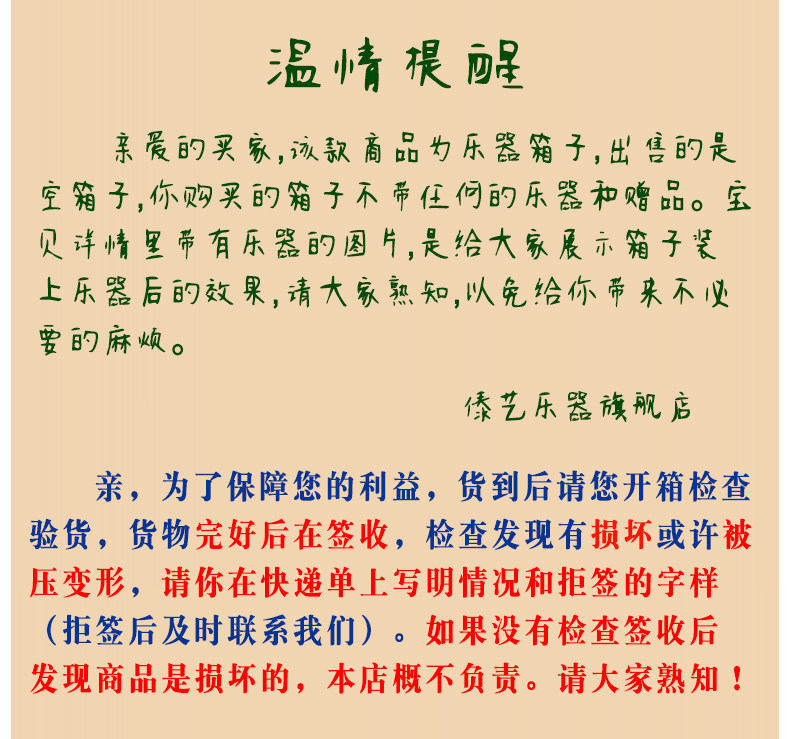 温情提醒

亲爱的买家，该款商品为乐器箱子，出售的是空箱子，你购买的箱子不带任何的乐器和赠品。宝贝详情里带有乐器的图片，是给大家展示箱子装上乐器后的效果，请大家熟知，以免给你带来不必要的麻烦。

傣艺乐器旗舰店

亲，为了保障您的利益，货到后请您开箱检查验货，货物完好后在签收，检查发现有损坏或许被压变形，请你在快递单上写明情况和拒签的字样（拒签后及时联系我们）。如果没有检查签收后发现商品是损坏的，本店概不负责。请大家熟知！